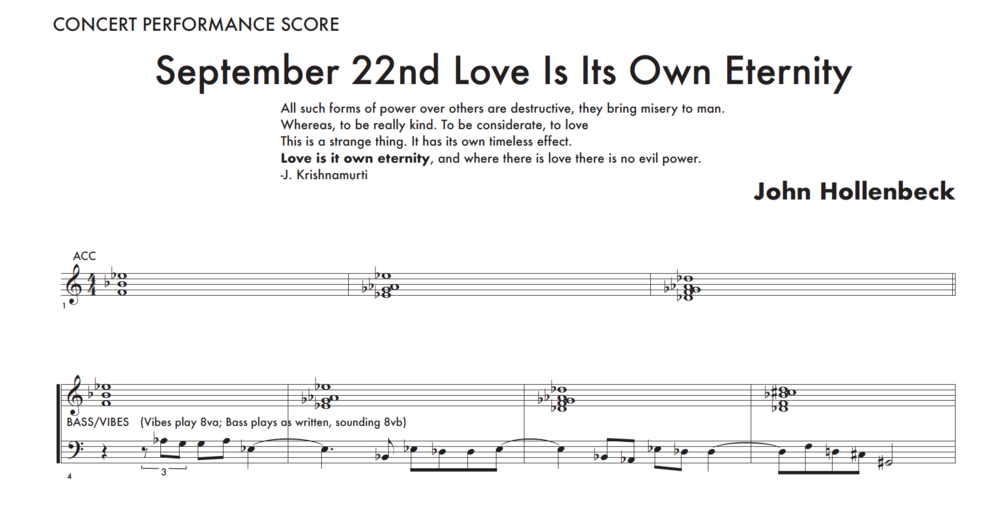 CONCERT PERFORMANCE SCORE

September 22nd Love Is Its Own Eternity

All such forms of power over others are destructive, they bring misery to man.
Whereas, to be really kind. To be considerate, to love
This is a strange thing. It has its own timeless effect.
Love is it own eternity, and where there is love there is no evil power.
-J. Krishnamurti

John Hollenbeck

ACC

1

BASS/VIBES (Vibes play 8va; Bass plays as written, sounding 8vb)

3

4